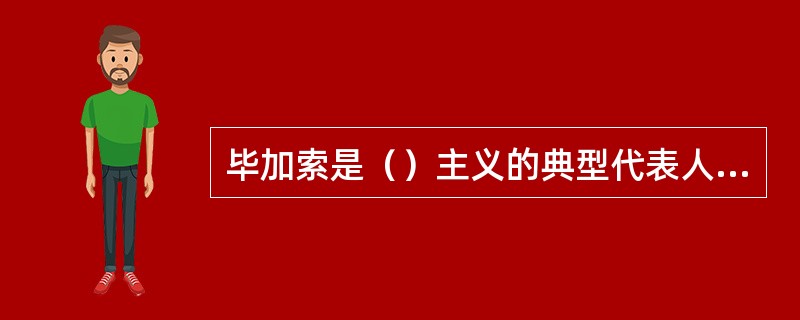 毕加索是（）主义的典型代表人...